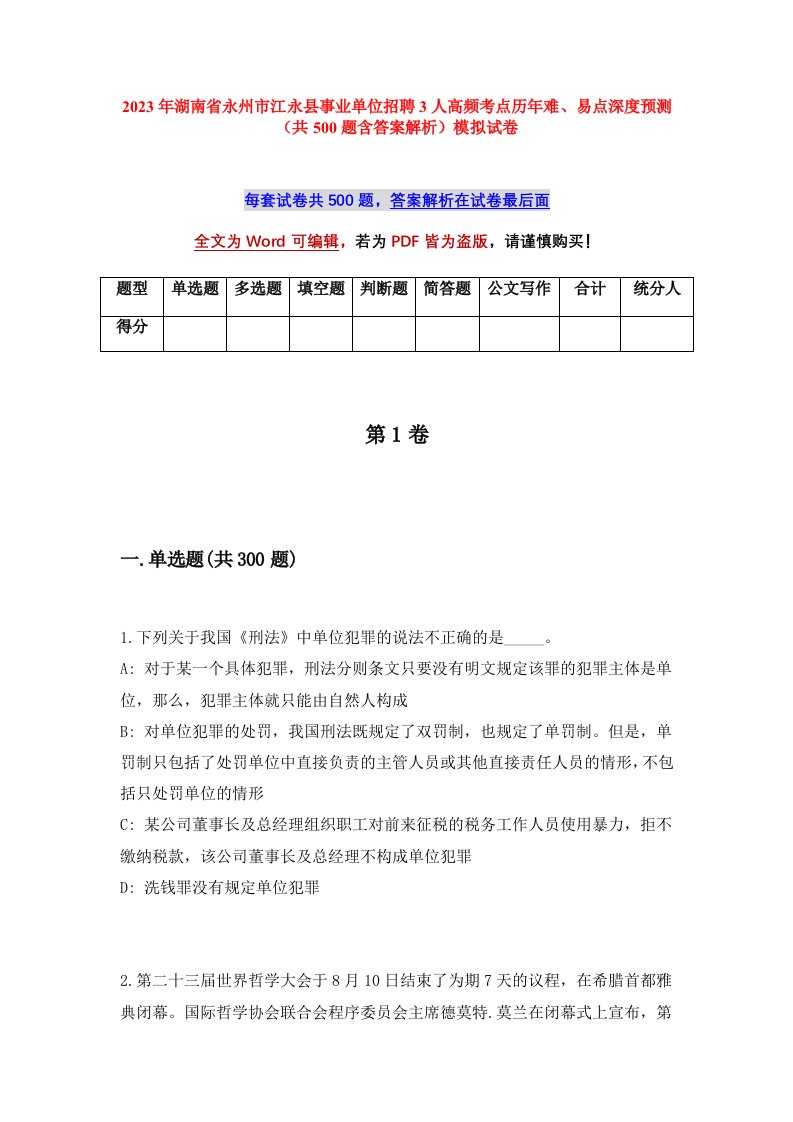 2023年湖南省永州市江永县事业单位招聘3人高频考点历年难、易点深度预测（共500题含答案解析）模拟试卷

每套试卷共500题，答案解析在试卷最后面

全文为Word可编辑，若为PDF皆为盗版，请谨慎购买！

| 题型 | 单选题 | 多选题 | 填空题 | 判断题 | 简答题 | 公文写作 | 合计 | 统分人 |
|---|---|---|---|---|---|---|---|---|
| 得分 | | | | | | | | |

第1卷

一.单选题(共300题)

1.下列关于我国《刑法》中单位犯罪的说法不正确的是_____。
A: 对于某一个具体犯罪，刑法分则条文只要没有明文规定该罪的犯罪主体是单位，那么，犯罪主体就只能由自然人构成
B: 对单位犯罪的处罚，我国刑法既规定了双罚制，也规定了单罚制。但是，单罚制只包括了处罚单位中直接负责的主管人员或其他直接责任人员的情形，不包括只处罚单位的情形
C: 某公司董事长及总经理组织职工对前来征税的税务工作人员使用暴力，拒不缴纳税款，该公司董事长及总经理不构成单位犯罪
D: 洗钱罪没有规定单位犯罪

2.第二十三届世界哲学大会于8月10日结束了为期7天的议程，在希腊首都雅典闭幕。国际哲学协会联合会程序委员会主席德莫特.莫兰在闭幕式上宣布，第